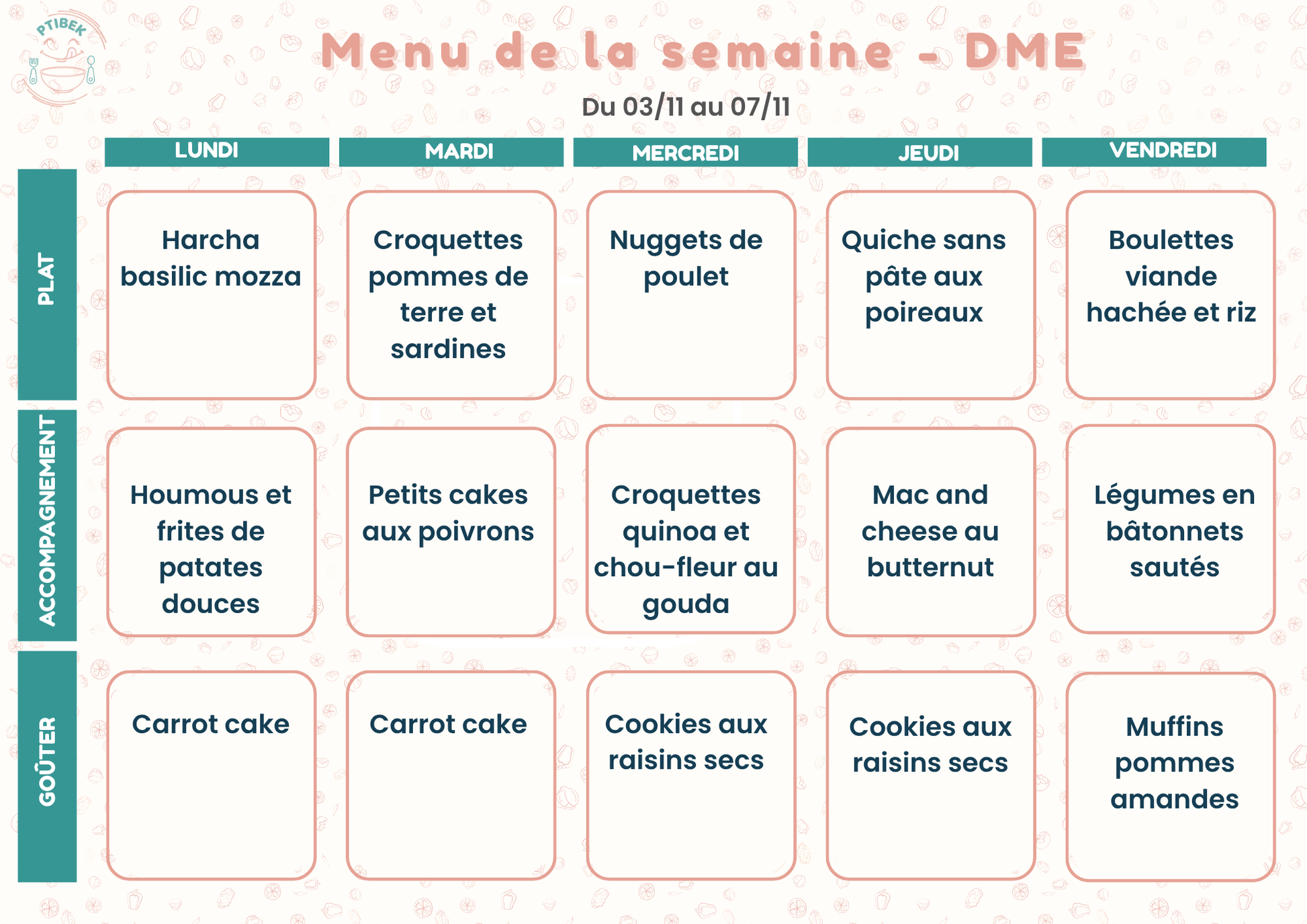 PTIBEK

Menu de la semaine - DME

Du 03/11 au 07/11

| | LUNDI | MARDI | MERCREDI | JEUDI | VENDREDI |
|---|---|---|---|---|---|
| PLAT | Harcha basilic mozza | Croquettes pommes de terre et sardines | Nuggets de poulet | Quiche sans pâte aux poireaux | Boulettes viande hachée et riz |
| ACCOMPAGNEMENT | Houmous et frites de patates douces | Petits cakes aux poivrons | Croquettes quinoa et chou-fleur au gouda | Mac and cheese au butternut | Légumes en bâtonnets sautés |
| GOÛTER | Carrot cake | Carrot cake | Cookies aux raisins secs | Cookies aux raisins secs | Muffins pommes amandes |